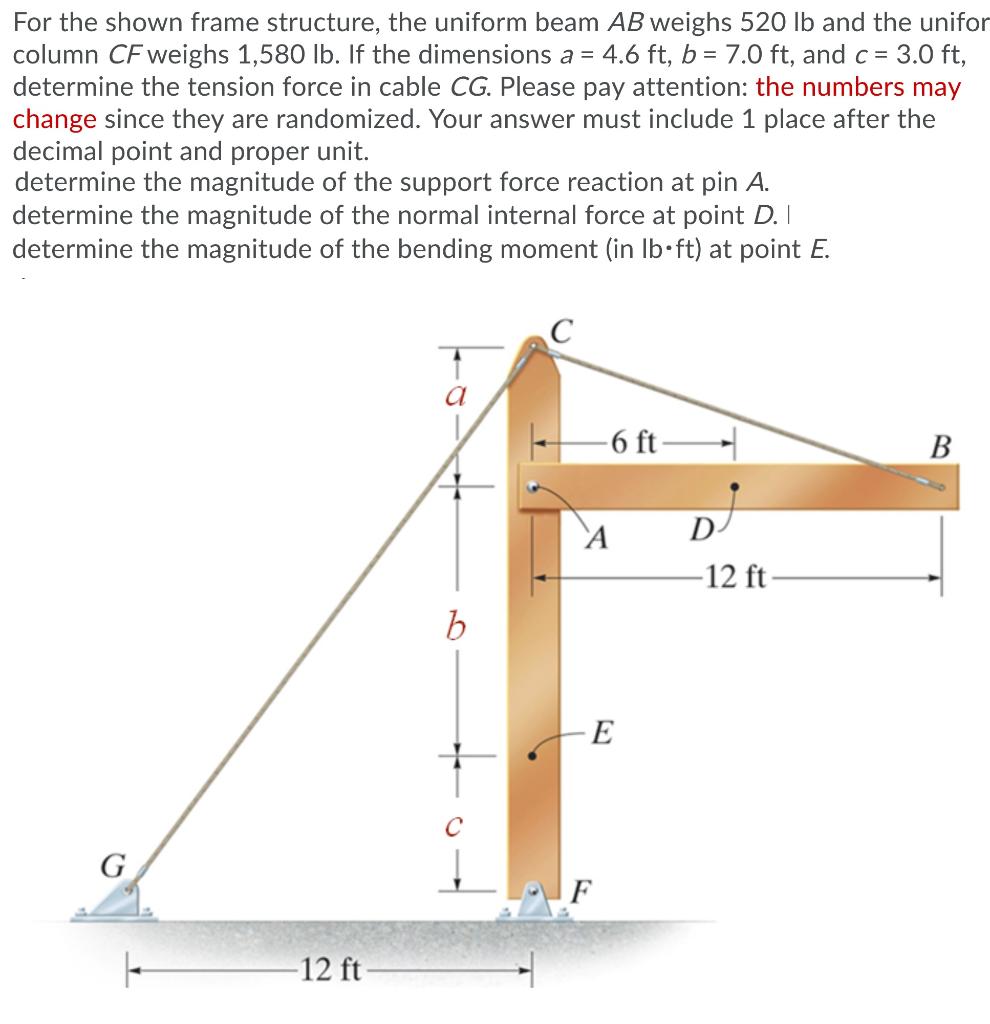 For the shown frame structure, the uniform beam $AB$ weighs 520 lb and the unifor column $CF$ weighs 1,580 lb. If the dimensions $a$ = 4.6 ft, $b$ = 7.0 ft, and $c$ = 3.0 ft, determine the tension force in cable $CG$. Please pay attention: the numbers may change since they are randomized. Your answer must include 1 place after the decimal point and proper unit.
determine the magnitude of the support force reaction at pin $A$.
determine the magnitude of the normal internal force at point $D$.
determine the magnitude of the bending moment (in lb·ft) at point $E$.

C
a
6 ft
B
A
D
12 ft
b
E
c
G
F
12 ft